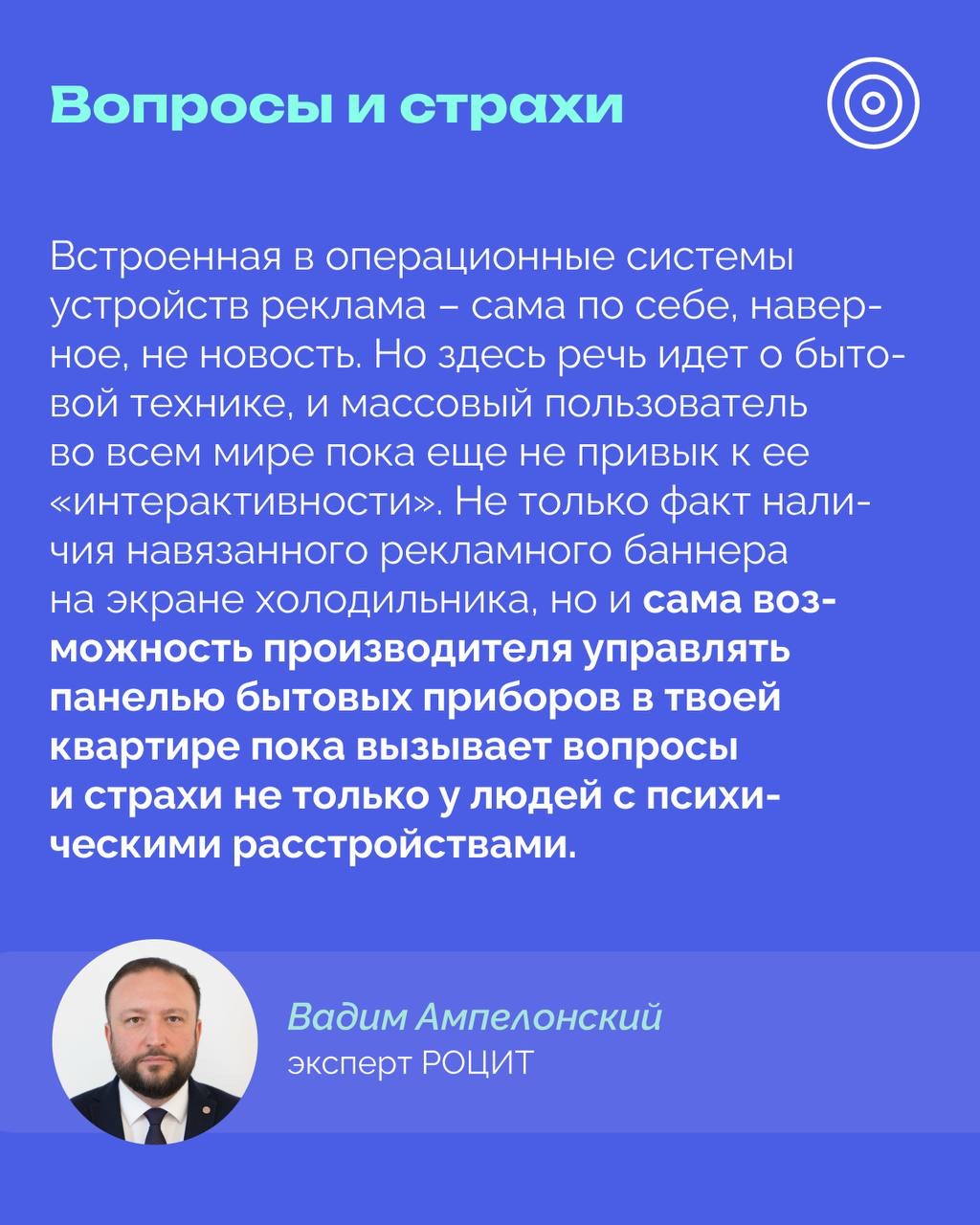 Вопросы и страхи

Встроенная в операционные системы устройств реклама – сама по себе, наверное, не новость. Но здесь речь идет о бытовой технике, и массовый пользователь во всем мире пока еще не привык к ее «интерактивности». Не только факт наличия навязанного рекламного баннера на экране холодильника, но и сама возможность производителя управлять панелью бытовых приборов в твоей квартире пока вызывает вопросы и страхи не только у людей с психическими расстройствами.

Вадим Ампелонский
эксперт РОЦИТ